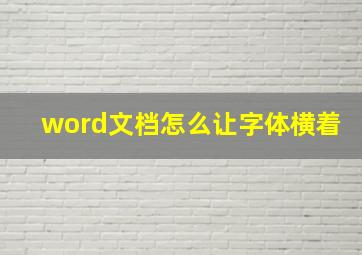 word文档怎么让字体横着